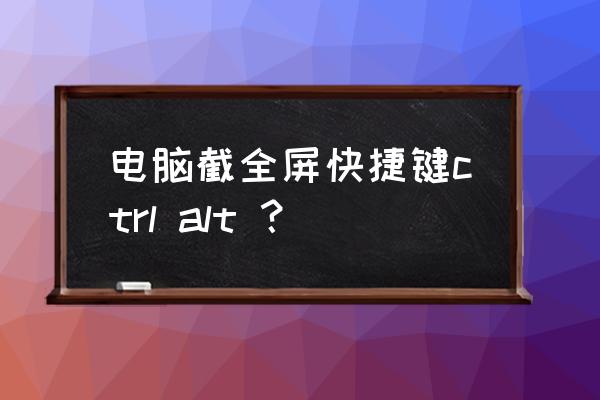 电脑截全屏快捷键ctrl alt ？